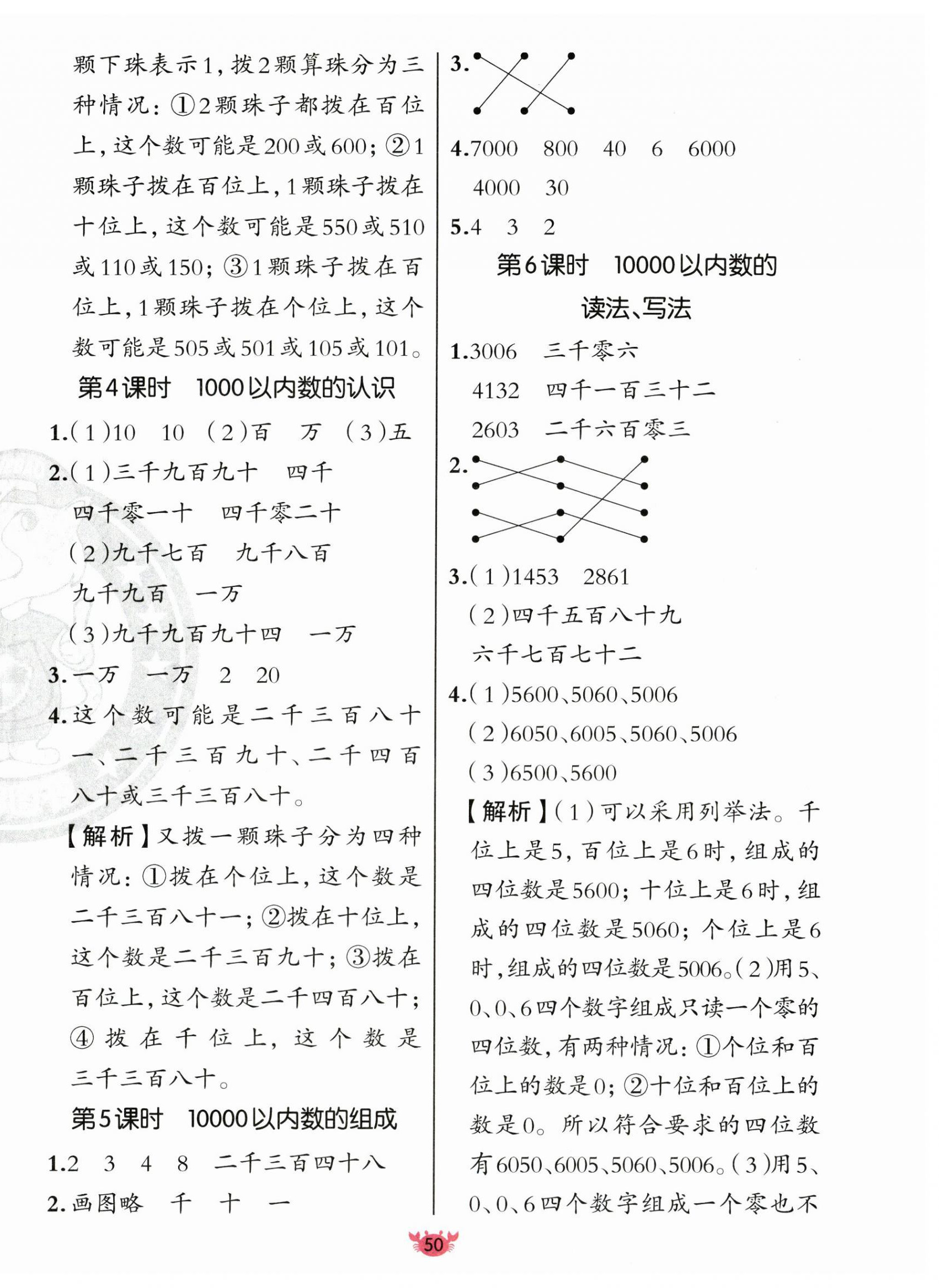 颗下珠表示1，拨2颗算珠分为三种情况：①2颗珠子都拨在百位上，这个数可能是200或600；②1颗珠子拨在百位上，1颗珠子拨在十位上，这个数可能是550或510或110或150；③1颗珠子拨在百位上，1颗珠子拨在个位上，这个数可能是505或501或105或101。

第4课时　1000以内数的认识

1.(1)10　10　(2)百　万　(3)五

2.(1)三千九百九十　四千
四千零一十　四千零二十
(2)九千七百　九千八百
九千九百　一万
(3)九千九百九十四　一万

3.一万　一万　2　20

4.这个数可能是二千三百八十一、二千三百九十、二千四百八十或三千三百八十。

【解析】又拨一颗珠子分为四种情况：①拨在个位上，这个数是二千三百八十一；②拨在十位上，这个数是二千三百九十；③拨在百位上，这个数是二千四百八十；④拨在千位上，这个数是三千三百八十。

第5课时　10000以内数的组成

1.2　3　4　8　二千三百四十八

2.画图略　千　十　一

3.

4.7000　800　40　6　6000
4000　30

5.4　3　2

第6课时　10000以内数的读法、写法

1.3006　三千零六
4132　四千一百三十二
2603　二千六百零三

2.

3.(1)1453　2861
(2)四千五百八十九
六千七百七十二

4.(1)5600、5060、5006
(2)6050、6005、5060、5006
(3)6500、5600

【解析】(1)可以采用列举法。千位上是5，百位上是6时，组成的四位数是5600；十位上是6时，组成的四位数是5060；个位上是6时，组成的四位数是5006。(2)用5、0、0、6四个数字组成只读一个零的四位数，有两种情况：①个位和百位上的数是0；②十位和百位上的数是0。所以符合要求的四位数有6050、6005、5060、5006。(3)用5、0、0、6四个数字组成一个零也不

50